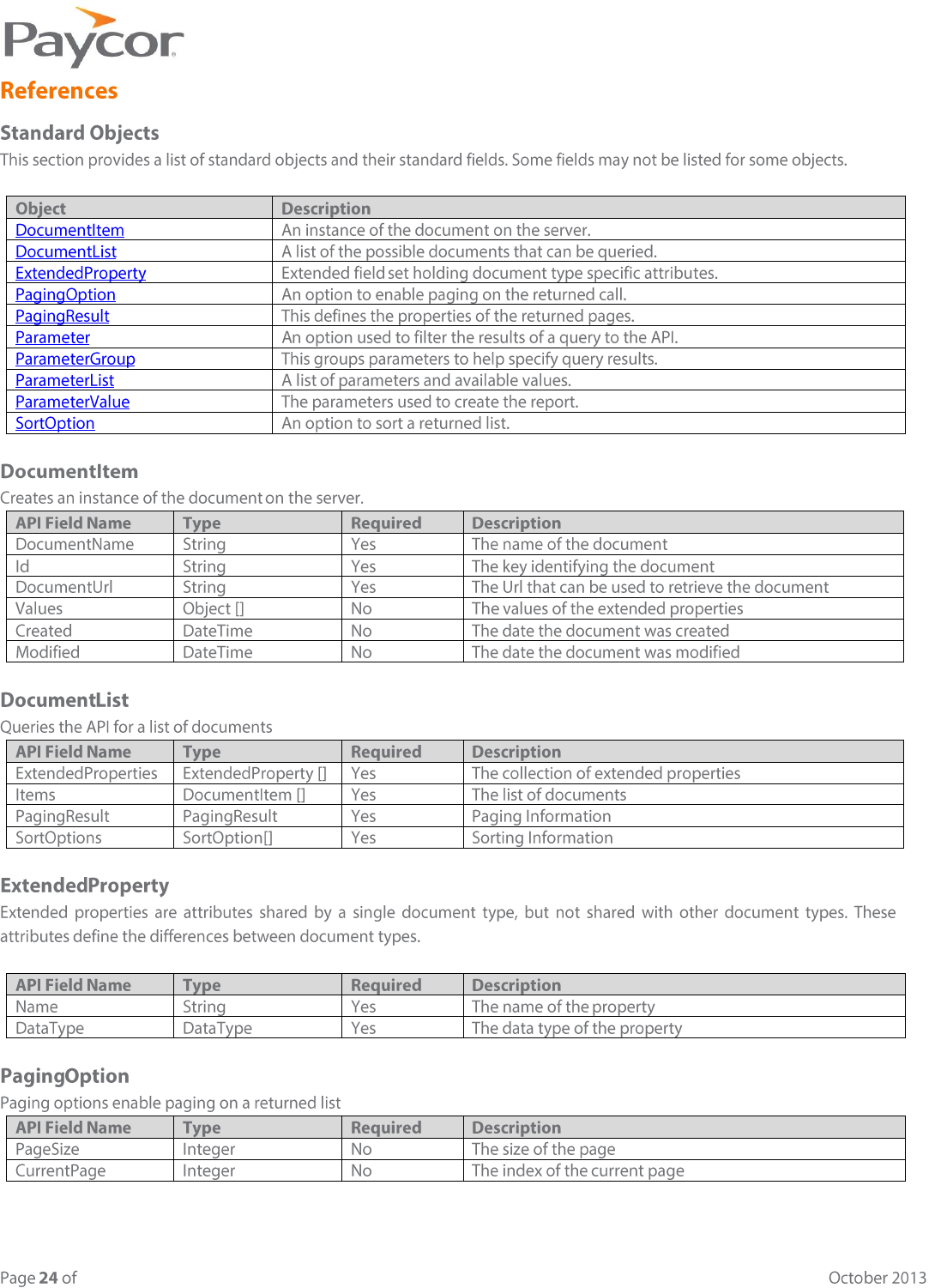 Paycor

References

Standard Objects
This section provides a list of standard objects and their standard fields. Some fields may not be listed for some objects.

| Object | Description |
|---|---|
| DocumentItem | An instance of the document on the server. |
| DocumentList | A list of the possible documents that can be queried. |
| ExtendedProperty | Extended field set holding document type specific attributes. |
| PagingOption | An option to enable paging on the returned call. |
| PagingResult | This defines the properties of the returned pages. |
| Parameter | An option used to filter the results of a query to the API. |
| ParameterGroup | This groups parameters to help specify query results. |
| ParameterList | A list of parameters and available values. |
| ParameterValue | The parameters used to create the report. |
| SortOption | An option to sort a returned list. |

DocumentItem
Creates an instance of the document on the server.

| API Field Name | Type | Required | Description |
|---|---|---|---|
| DocumentName | String | Yes | The name of the document |
| Id | String | Yes | The key identifying the document |
| DocumentUrl | String | Yes | The Url that can be used to retrieve the document |
| Values | Object [] | No | The values of the extended properties |
| Created | DateTime | No | The date the document was created |
| Modified | DateTime | No | The date the document was modified |

DocumentList
Queries the API for a list of documents

| API Field Name | Type | Required | Description |
|---|---|---|---|
| ExtendedProperties | ExtendedProperty [] | Yes | The collection of extended properties |
| Items | DocumentItem [] | Yes | The list of documents |
| PagingResult | PagingResult | Yes | Paging Information |
| SortOptions | SortOption[] | Yes | Sorting Information |

ExtendedProperty
Extended properties are attributes shared by a single document type, but not shared with other document types. These attributes define the differences between document types.

| API Field Name | Type | Required | Description |
|---|---|---|---|
| Name | String | Yes | The name of the property |
| DataType | DataType | Yes | The data type of the property |

PagingOption
Paging options enable paging on a returned list

| API Field Name | Type | Required | Description |
|---|---|---|---|
| PageSize | Integer | No | The size of the page |
| CurrentPage | Integer | No | The index of the current page |

Page 24 of
October 2013